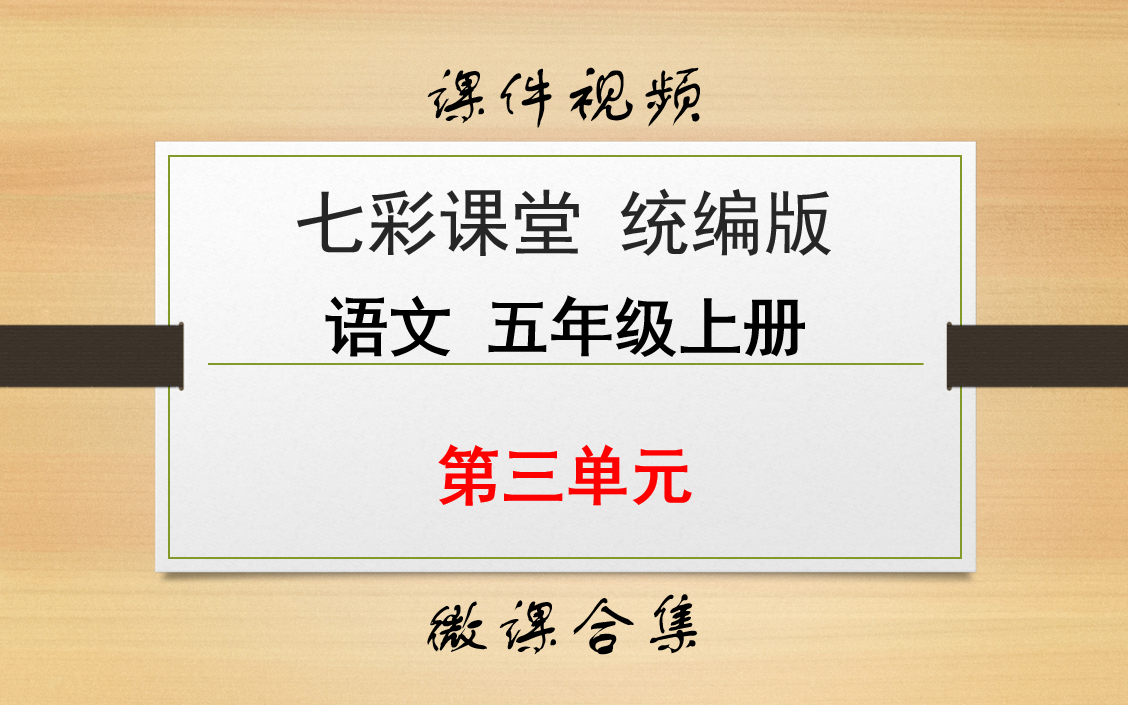 课件视频

七彩课堂 统编版

语文 五年级上册

第三单元

微课合集